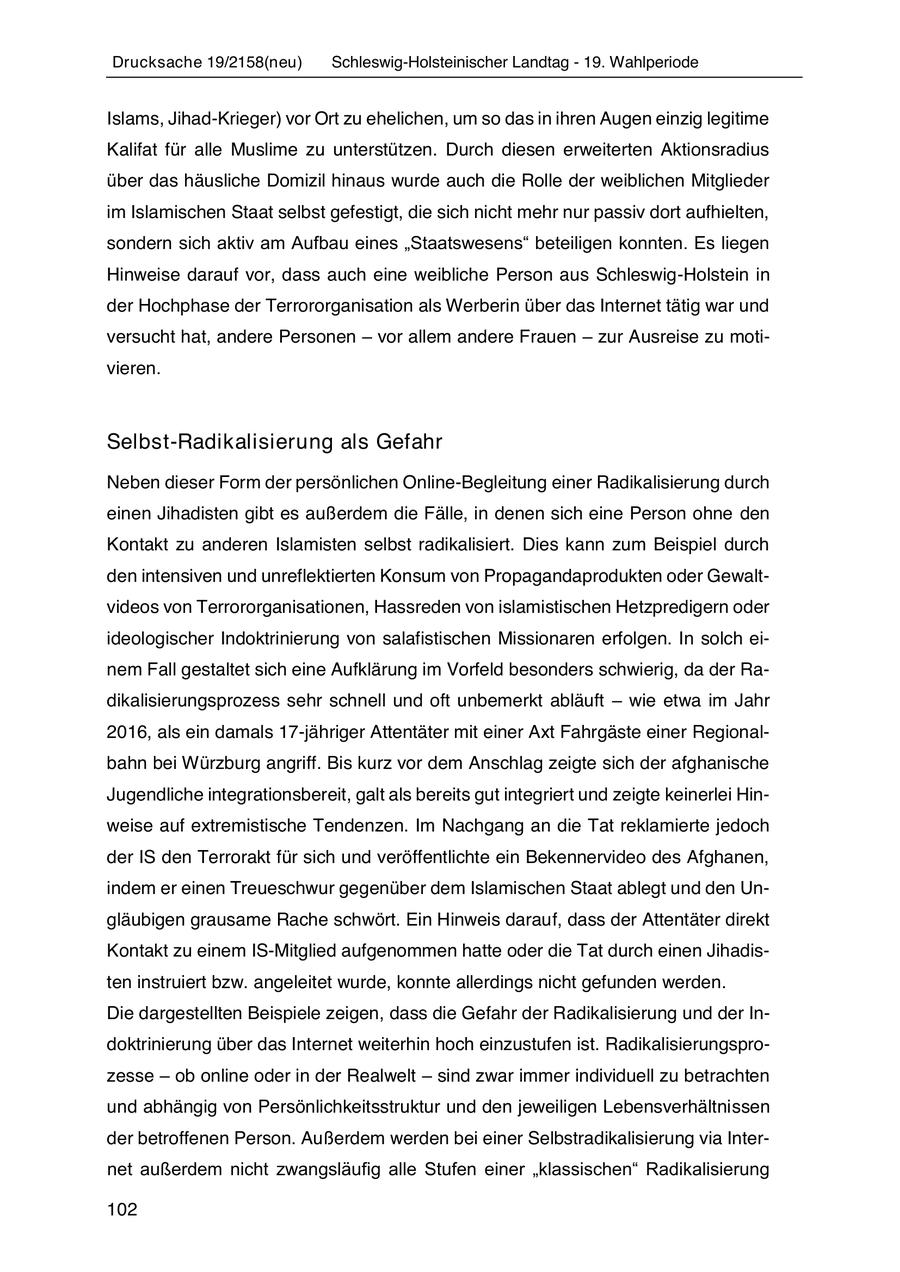 Drucksache 19/2158(neu) Schleswig-Holsteinischer Landtag - 19. Wahlperiode

Islams, Jihad-Krieger) vor Ort zu ehelichen, um so das in ihren Augen einzig legitime Kalifat für alle Muslime zu unterstützen. Durch diesen erweiterten Aktionsradius über das häusliche Domizil hinaus wurde auch die Rolle der weiblichen Mitglieder im Islamischen Staat selbst gefestigt, die sich nicht mehr nur passiv dort aufhielten, sondern sich aktiv am Aufbau eines „Staatswesens“ beteiligen konnten. Es liegen Hinweise darauf vor, dass auch eine weibliche Person aus Schleswig-Holstein in der Hochphase der Terrororganisation als Werberin über das Internet tätig war und versucht hat, andere Personen – vor allem andere Frauen – zur Ausreise zu motivieren.

Selbst-Radikalisierung als Gefahr

Neben dieser Form der persönlichen Online-Begleitung einer Radikalisierung durch einen Jihadisten gibt es außerdem die Fälle, in denen sich eine Person ohne den Kontakt zu anderen Islamisten selbst radikalisiert. Dies kann zum Beispiel durch den intensiven und unreflektierten Konsum von Propagandaprodukten oder Gewaltvideos von Terrororganisationen, Hassreden von islamistischen Hetzpredigern oder ideologischer Indoktrinierung von salafistischen Missionaren erfolgen. In solch einem Fall gestaltet sich eine Aufklärung im Vorfeld besonders schwierig, da der Radikalisierungsprozess sehr schnell und oft unbemerkt abläuft – wie etwa im Jahr 2016, als ein damals 17-jähriger Attentäter mit einer Axt Fahrgäste einer Regionalbahn bei Würzburg angriff. Bis kurz vor dem Anschlag zeigte sich der afghanische Jugendliche integrationsbereit, galt als bereits gut integriert und zeigte keinerlei Hinweise auf extremistische Tendenzen. Im Nachgang an die Tat reklamierte jedoch der IS den Terrorakt für sich und veröffentlichte ein Bekennervideo des Afghanen, indem er einen Treueschwur gegenüber dem Islamischen Staat ablegt und den Ungläubigen grausame Rache schwört. Ein Hinweis darauf, dass der Attentäter direkt Kontakt zu einem IS-Mitglied aufgenommen hatte oder die Tat durch einen Jihadisten instruiert bzw. angeleitet wurde, konnte allerdings nicht gefunden werden.
Die dargestellten Beispiele zeigen, dass die Gefahr der Radikalisierung und der Indoktrinierung über das Internet weiterhin hoch einzustufen ist. Radikalisierungsprozesse – ob online oder in der Realwelt – sind zwar immer individuell zu betrachten und abhängig von Persönlichkeitsstruktur und den jeweiligen Lebensverhältnissen der betroffenen Person. Außerdem werden bei einer Selbstradikalisierung via Internet außerdem nicht zwangsläufig alle Stufen einer „klassischen“ Radikalisierung

102